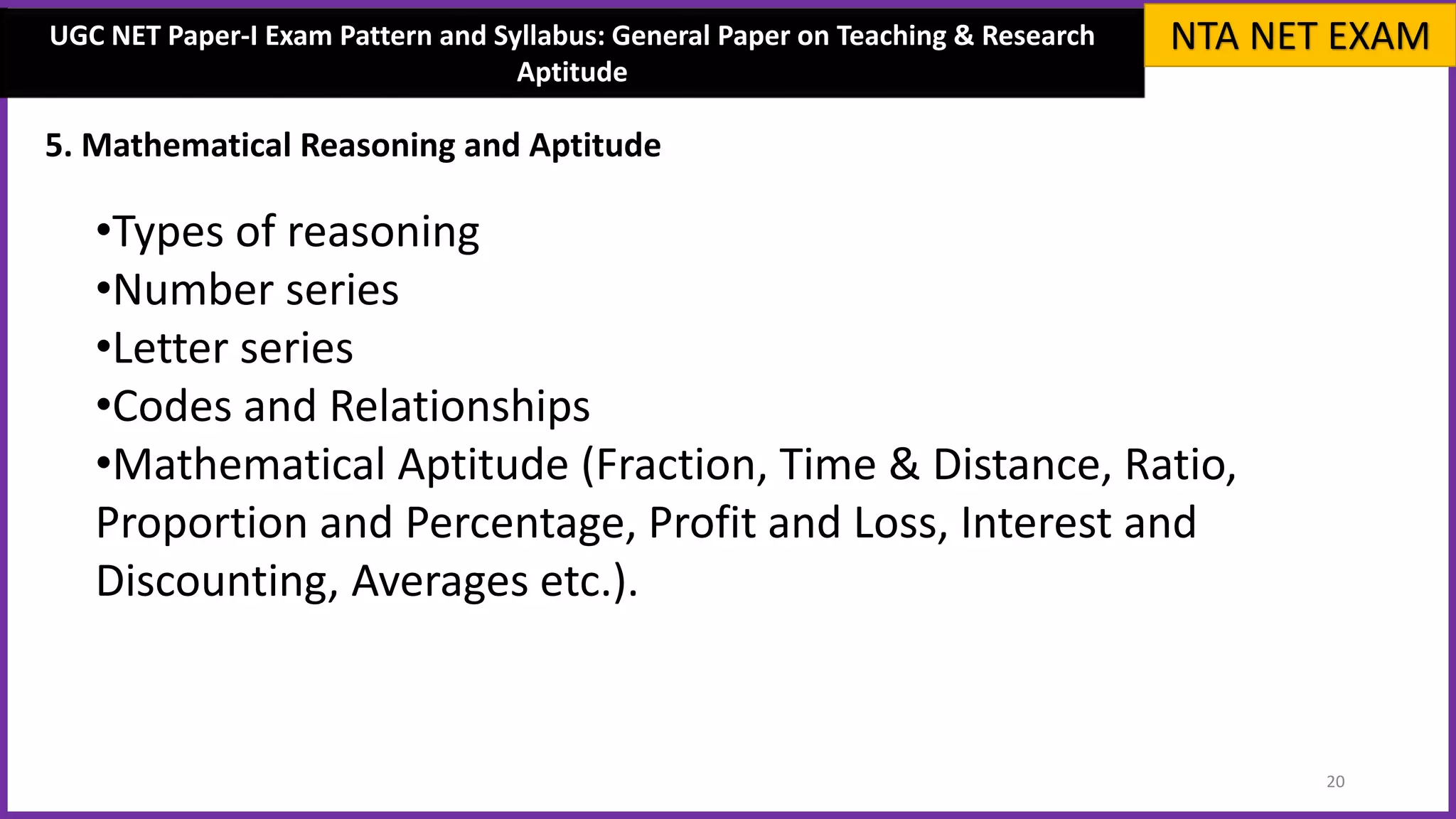 UGC NET Paper-I Exam Pattern and Syllabus: General Paper on Teaching & Research Aptitude

NTA NET EXAM

5. Mathematical Reasoning and Aptitude

• Types of reasoning
• Number series
• Letter series
• Codes and Relationships
• Mathematical Aptitude (Fraction, Time & Distance, Ratio, Proportion and Percentage, Profit and Loss, Interest and Discounting, Averages etc.).

20